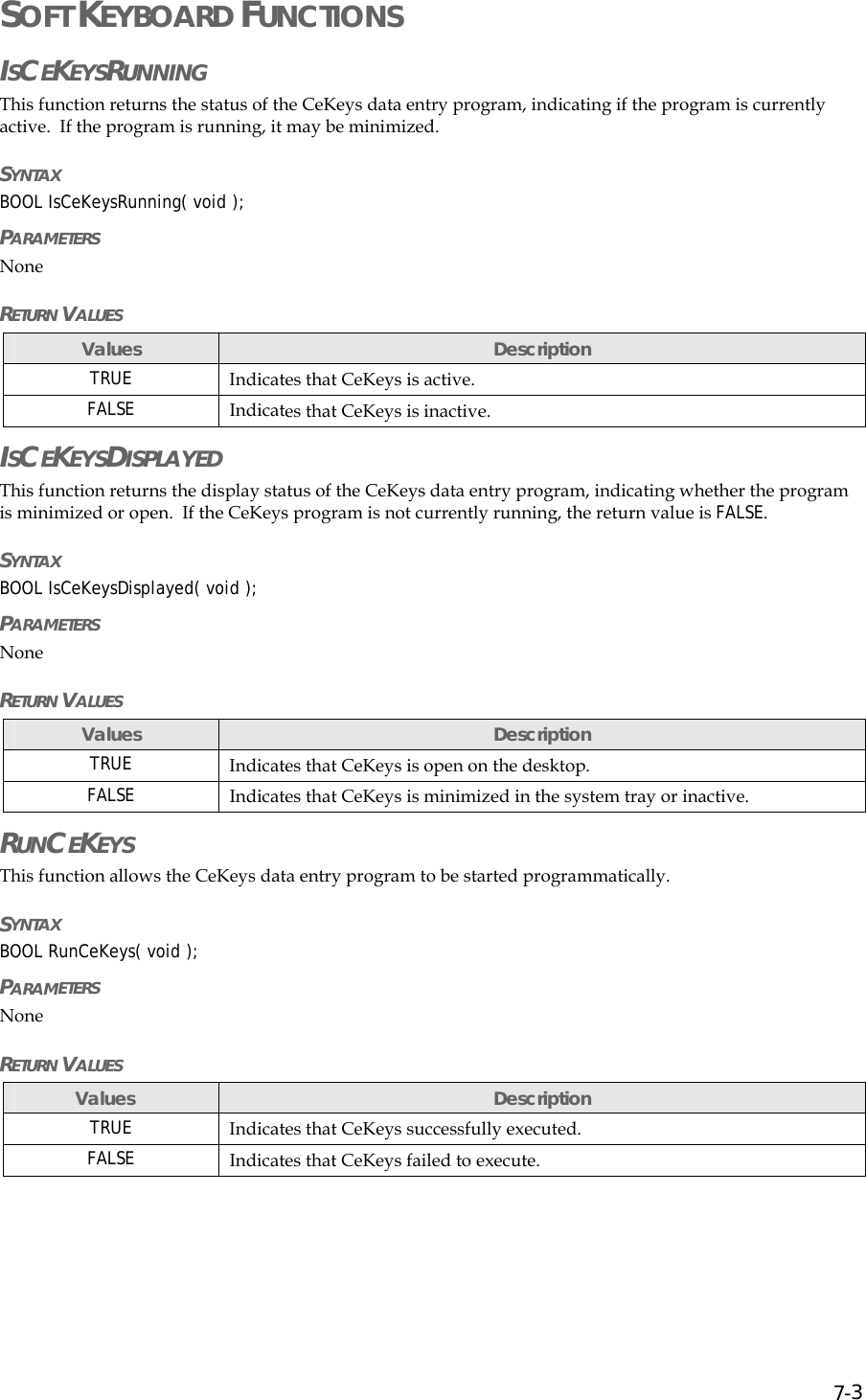 SOFT KEYBOARD FUNCTIONS

ISCEKEYSRUNNING

This function returns the status of the CeKeys data entry program, indicating if the program is currently active. If the program is running, it may be minimized.

SYNTAX

BOOL IsCeKeysRunning( void );

PARAMETERS

None

RETURN VALUES

| Values | Description |
|---|---|
| TRUE | Indicates that CeKeys is active. |
| FALSE | Indicates that CeKeys is inactive. |

ISCEKEYSDISPLAYED

This function returns the display status of the CeKeys data entry program, indicating whether the program is minimized or open. If the CeKeys program is not currently running, the return value is FALSE.

SYNTAX

BOOL IsCeKeysDisplayed( void );

PARAMETERS

None

RETURN VALUES

| Values | Description |
|---|---|
| TRUE | Indicates that CeKeys is open on the desktop. |
| FALSE | Indicates that CeKeys is minimized in the system tray or inactive. |

RUNCEKEYS

This function allows the CeKeys data entry program to be started programmatically.

SYNTAX

BOOL RunCeKeys( void );

PARAMETERS

None

RETURN VALUES

| Values | Description |
|---|---|
| TRUE | Indicates that CeKeys successfully executed. |
| FALSE | Indicates that CeKeys failed to execute. |

7-3